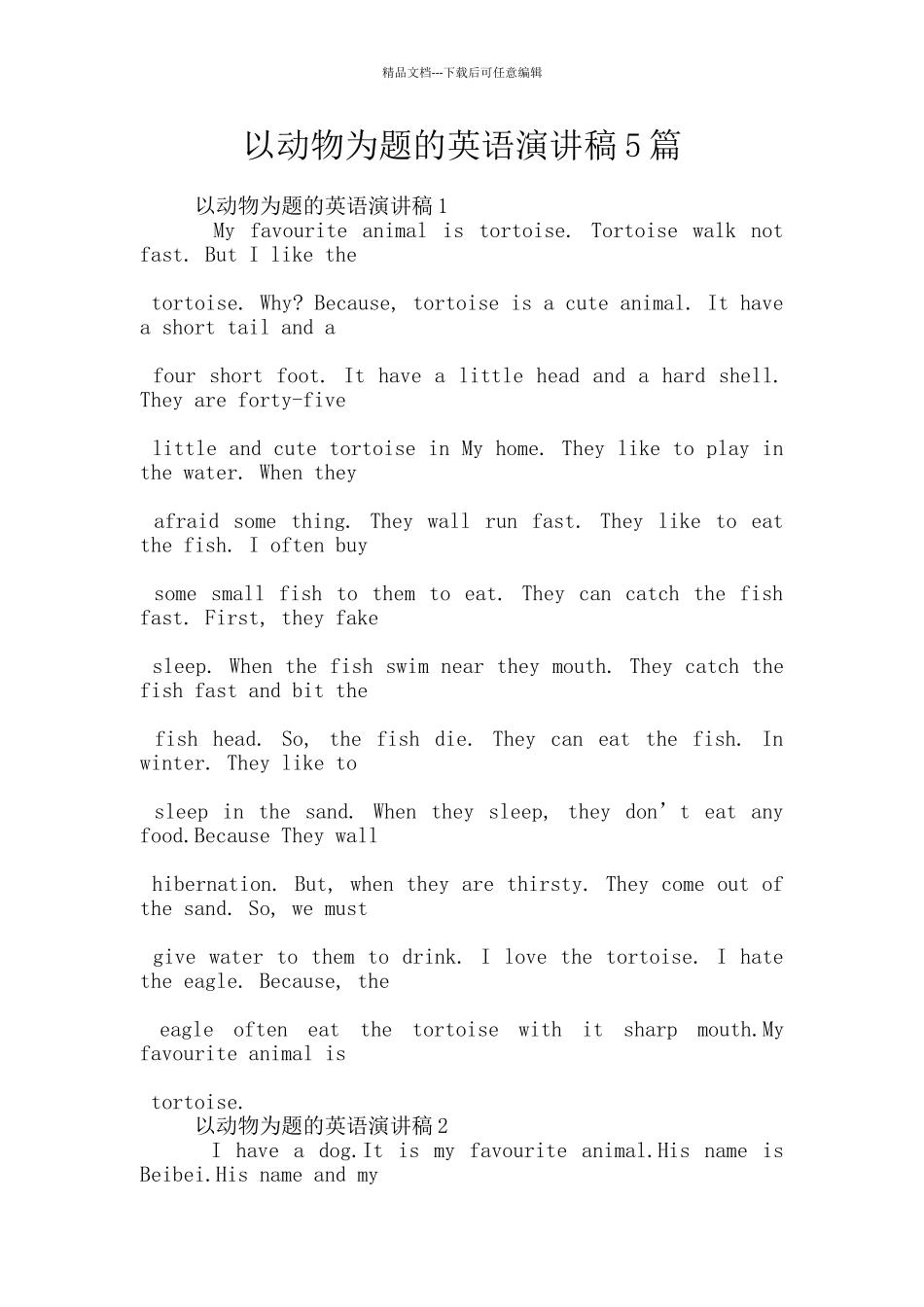 精品文档---下载后可任意编辑

以动物为题的英语演讲稿5篇

以动物为题的英语演讲稿1

My favourite animal is tortoise. Tortoise walk not fast. But I like the

tortoise. Why? Because, tortoise is a cute animal. It have a short tail and a

four short foot. It have a little head and a hard shell. They are forty-five

little and cute tortoise in My home. They like to play in the water. When they

afraid some thing. They wall run fast. They like to eat the fish. I often buy

some small fish to them to eat. They can catch the fish fast. First, they fake

sleep. When the fish swim near they mouth. They catch the fish fast and bit the

fish head. So, the fish die. They can eat the fish. In winter. They like to

sleep in the sand. When they sleep, they don’t eat any food.Because They wall

hibernation. But, when they are thirsty. They come out of the sand. So, we must

give water to them to drink. I love the tortoise. I hate the eagle. Because, the

eagle often eat the tortoise with it sharp mouth.My favourite animal is

tortoise.

以动物为题的英语演讲稿2

I have a dog.It is my favourite animal.His name is Beibei.His name and my